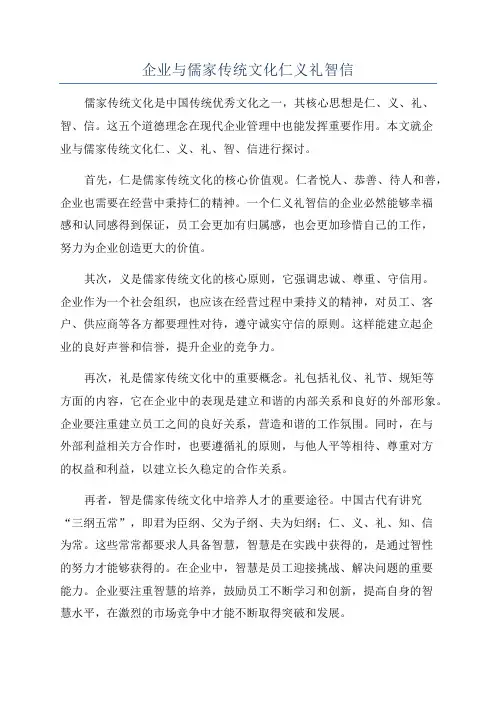 企业与儒家传统文化仁义礼智信

儒家传统文化是中国传统优秀文化之一，其核心思想是仁、义、礼、智、信。这五个道德理念在现代企业管理中也能发挥重要作用。本文就企业与儒家传统文化仁、义、礼、智、信进行探讨。

首先，仁是儒家传统文化的核心价值观。仁者悦人、恭善、待人和善，企业也需要在经营中秉持仁的精神。一个仁义礼智信的企业必然能够幸福感和认同感得到保证，员工会更加有归属感，也会更加珍惜自己的工作，努力为企业创造更大的价值。

其次，义是儒家传统文化的核心原则，它强调忠诚、尊重、守信用。企业作为一个社会组织，也应该在经营过程中秉持义的精神，对员工、客户、供应商等各方都要理性对待，遵守诚实守信的原则。这样能建立起企业的良好声誉和信誉，提升企业的竞争力。

再次，礼是儒家传统文化中的重要概念。礼包括礼仪、礼节、规矩等方面的内容，它在企业中的表现是建立和谐的内部关系和良好的外部形象。企业要注重建立员工之间的良好关系，营造和谐的工作氛围。同时，在与外部利益相关方合作时，也要遵循礼的原则，与他人平等相待、尊重对方的权益和利益，以建立长久稳定的合作关系。

再者，智是儒家传统文化中培养人才的重要途径。中国古代有讲究“三纲五常”，即君为臣纲、父为子纲、夫为妇纲；仁、义、礼、知、信为常。这些常常都要求人具备智慧，智慧是在实践中获得的，是通过智性的努力才能够获得的。在企业中，智慧是员工迎接挑战、解决问题的重要能力。企业要注重智慧的培养，鼓励员工不断学习和创新，提高自身的智慧水平，在激烈的市场竞争中才能不断取得突破和发展。